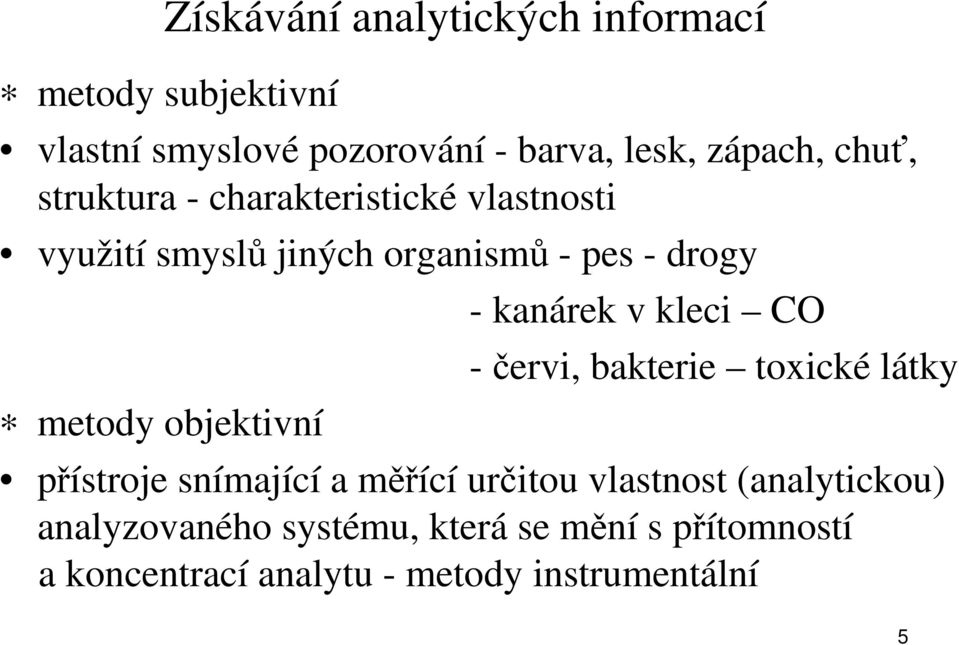 Získávání analytických informací

∗ metody subjektivní

• vlastní smyslové pozorování - barva, lesk, zápach, chuť, struktura - charakteristické vlastnosti

• využití smyslů jiných organismů - pes - drogy

- kanárek v kleci – CO

- červi, bakterie – toxické látky

∗ metody objektivní

• přístroje snímající a měřící určitou vlastnost (analytickou) analyzovaného systému, která se mění s přítomností a koncentrací analytu - metody instrumentální

5